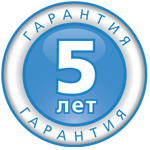 ГАРАНТИЯ

5
лет

ГАРАНТИЯ